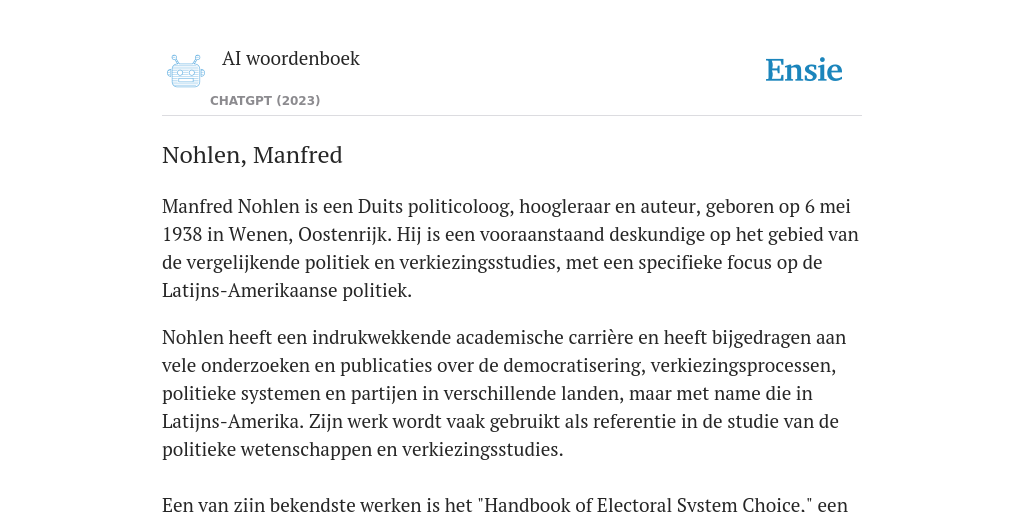 AI woordenboek

CHATGPT (2023)

Ensie

Nohlen, Manfred

Manfred Nohlen is een Duits politicoloog, hoogleraar en auteur, geboren op 6 mei 1938 in Wenen, Oostenrijk. Hij is een vooraanstaand deskundige op het gebied van de vergelijkende politiek en verkiezingsstudies, met een specifieke focus op de Latijns-Amerikaanse politiek.

Nohlen heeft een indrukwekkende academische carrière en heeft bijgedragen aan vele onderzoeken en publicaties over de democratisering, verkiezingsprocessen, politieke systemen en partijen in verschillende landen, maar met name die in Latijns-Amerika. Zijn werk wordt vaak gebruikt als referentie in de studie van de politieke wetenschappen en verkiezingsstudies.

Een van zijn bekendste werken is het "Handbook of Electoral System Choice," een